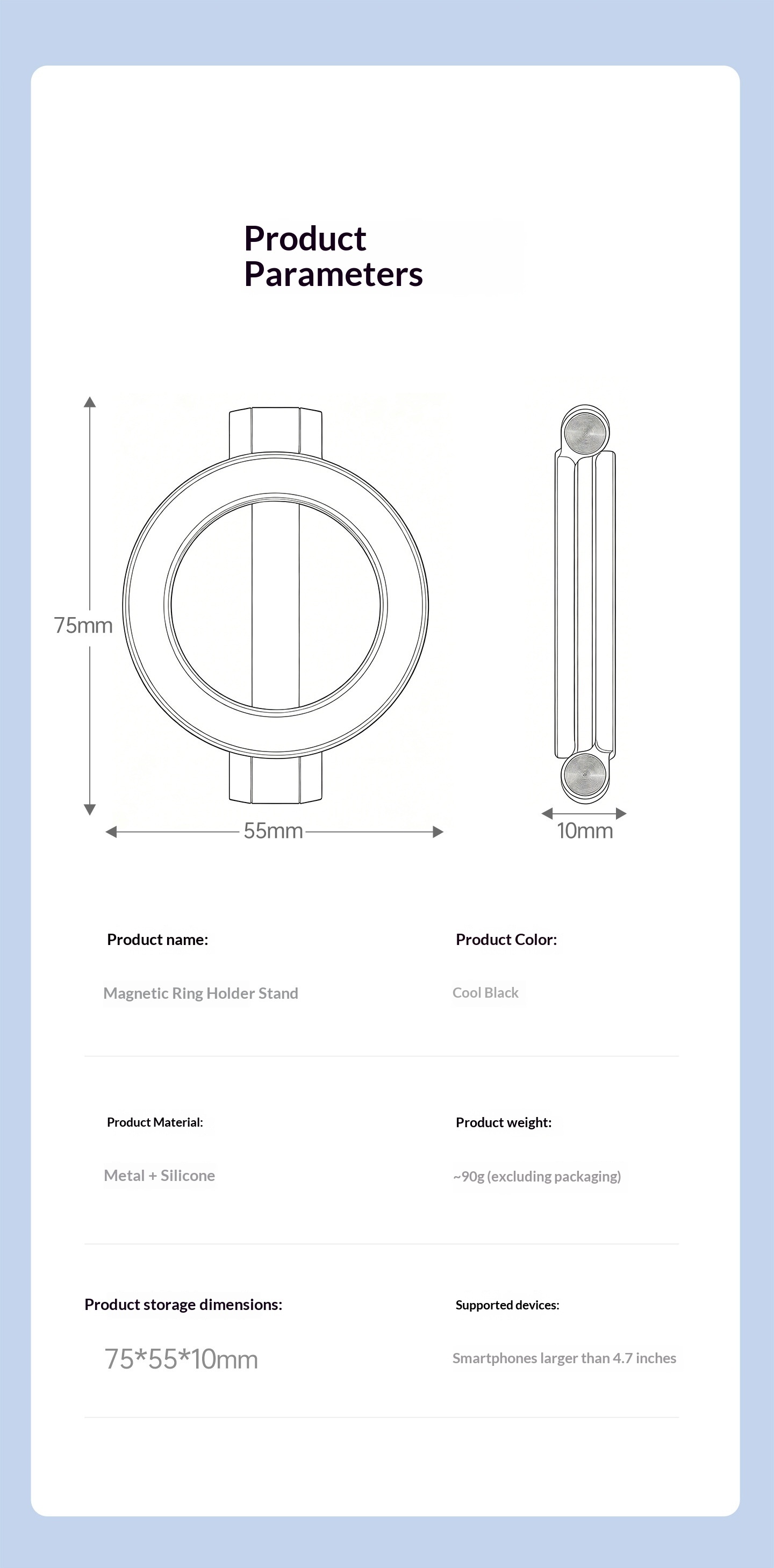 Product Parameters

75mm

55mm

10mm

Product name:

Magnetic Ring Holder Stand

Product Color:

Cool Black

Product Material:

Metal + Silicone

Product weight:

~90g (excluding packaging)

Product storage dimensions:

75*55*10mm

Supported devices:

Smartphones larger than 4.7 inches